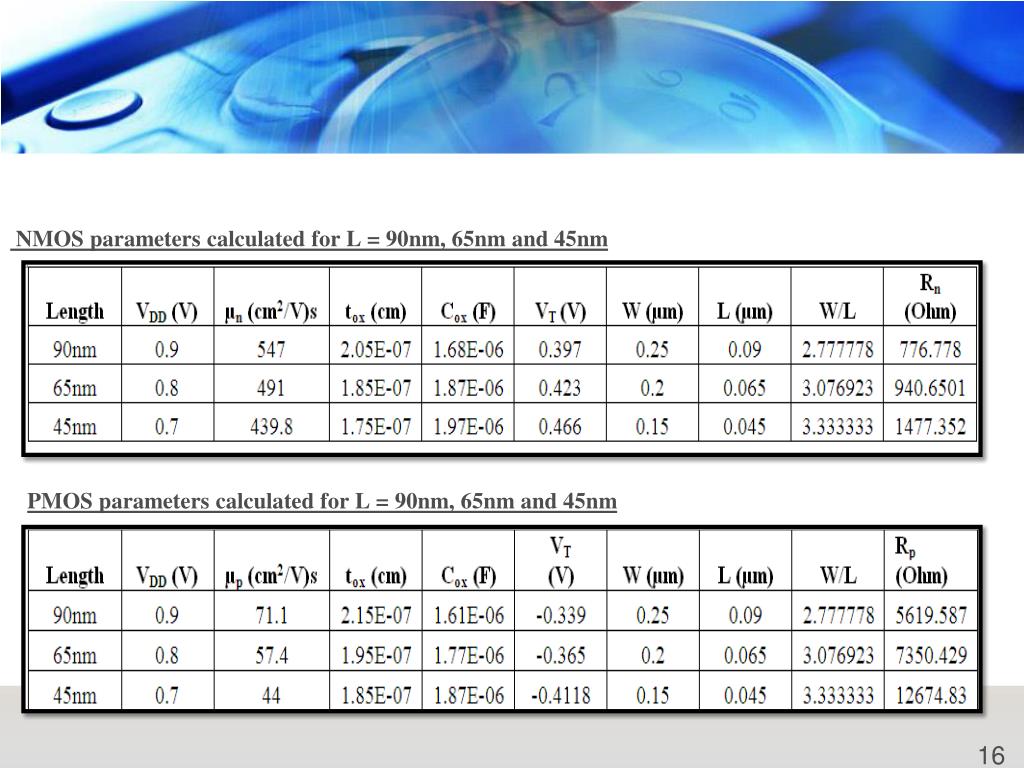 NMOS parameters calculated for L = 90nm, 65nm and 45nm

| Length | $V_{DD}$ (V) | $\mu_n$ ($cm^2$/V)s | $t_{ox}$ (cm) | $C_{ox}$ (F) | $V_T$ (V) | W (μm) | L (μm) | W/L | $R_n$ (Ohm) |
|---|---|---|---|---|---|---|---|---|---|
| 90nm | 0.9 | 547 | 2.05E-07 | 1.68E-06 | 0.397 | 0.25 | 0.09 | 2.777778 | 776.778 |
| 65nm | 0.8 | 491 | 1.85E-07 | 1.87E-06 | 0.423 | 0.2 | 0.065 | 3.076923 | 940.6501 |
| 45nm | 0.7 | 439.8 | 1.75E-07 | 1.97E-06 | 0.466 | 0.15 | 0.045 | 3.333333 | 1477.352 |

PMOS parameters calculated for L = 90nm, 65nm and 45nm

| Length | $V_{DD}$ (V) | $\mu_p$ ($cm^2$/V)s | $t_{ox}$ (cm) | $C_{ox}$ (F) | $V_T$ (V) | W (μm) | L (μm) | W/L | $R_p$ (Ohm) |
|---|---|---|---|---|---|---|---|---|---|
| 90nm | 0.9 | 71.1 | 2.15E-07 | 1.61E-06 | -0.339 | 0.25 | 0.09 | 2.777778 | 5619.587 |
| 65nm | 0.8 | 57.4 | 1.95E-07 | 1.77E-06 | -0.365 | 0.2 | 0.065 | 3.076923 | 7350.429 |
| 45nm | 0.7 | 44 | 1.85E-07 | 1.87E-06 | -0.4118 | 0.15 | 0.045 | 3.333333 | 12674.83 |

16